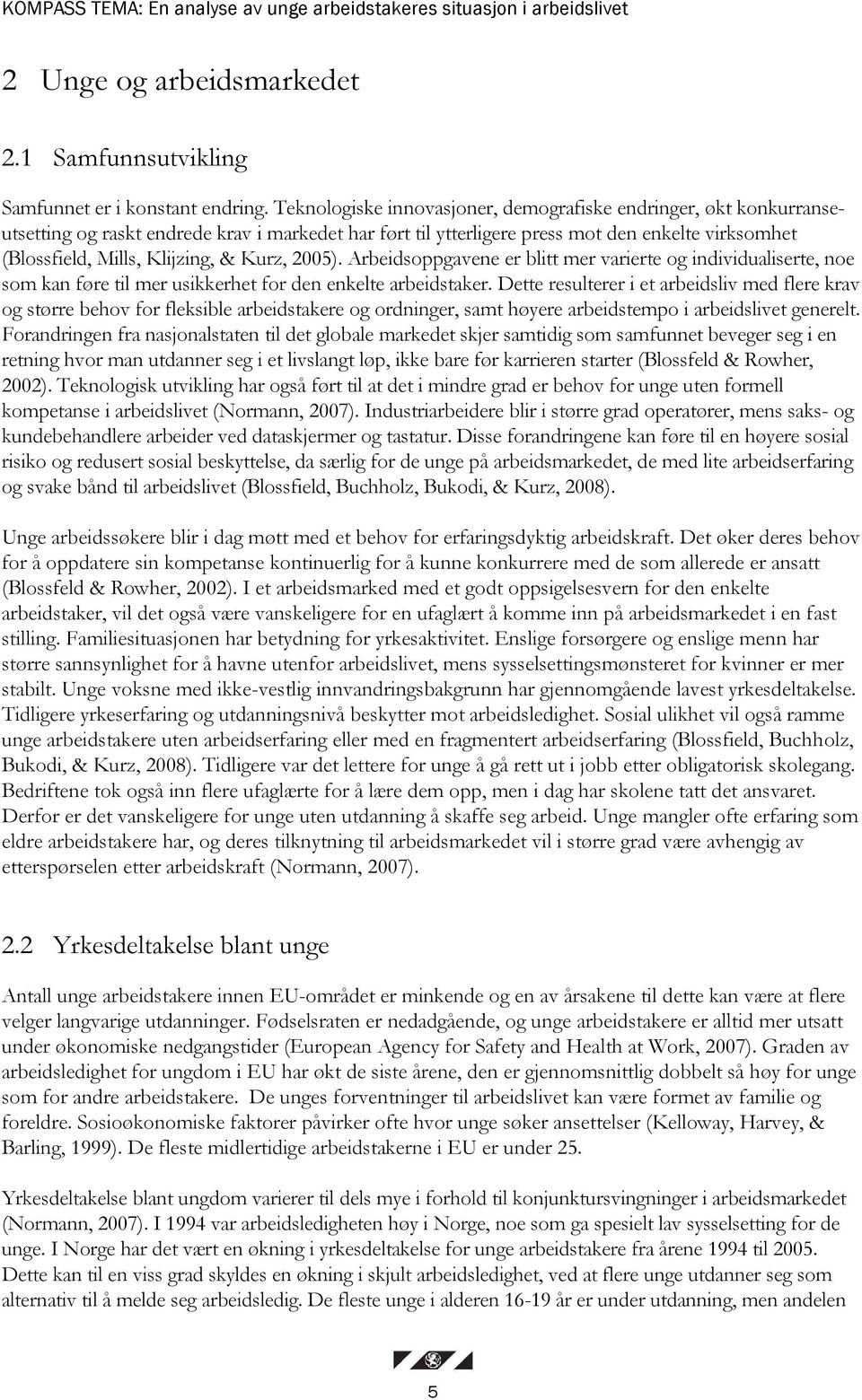 KOMPASS TEMA: En analyse av unge arbeidstakeres situasjon i arbeidslivet

2 Unge og arbeidsmarkedet

2.1 Samfunnsutvikling

Samfunnet er i konstant endring. Teknologiske innovasjoner, demografiske endringer, økt konkurranseutsetting og raskt endrede krav i markedet har ført til ytterligere press mot den enkelte virksomhet (Blossfield, Mills, Klijzing, & Kurz, 2005). Arbeidsoppgavene er blitt mer varierte og individualiserte, noe som kan føre til mer usikkerhet for den enkelte arbeidstaker. Dette resulterer i et arbeidsliv med flere krav og større behov for fleksible arbeidstakere og ordninger, samt høyere arbeidstempo i arbeidslivet generelt. Forandringen fra nasjonalstaten til det globale markedet skjer samtidig som samfunnet beveger seg i en retning hvor man utdanner seg i et livslangt løp, ikke bare før karrieren starter (Blossfeld & Rowher, 2002). Teknologisk utvikling har også ført til at det i mindre grad er behov for unge uten formell kompetanse i arbeidslivet (Normann, 2007). Industriarbeidere blir i større grad operatører, mens saks- og kundebehandlere arbeider ved dataskjermer og tastatur. Disse forandringene kan føre til en høyere sosial risiko og redusert sosial beskyttelse, da særlig for de unge på arbeidsmarkedet, de med lite arbeidserfaring og svake bånd til arbeidslivet (Blossfield, Buchholz, Bukodi, & Kurz, 2008).

Unge arbeidssøkere blir i dag møtt med et behov for erfaringsdyktig arbeidskraft. Det øker deres behov for å oppdatere sin kompetanse kontinuerlig for å kunne konkurrere med de som allerede er ansatt (Blossfeld & Rowher, 2002). I et arbeidsmarked med et godt oppsigelsesvern for den enkelte arbeidstaker, vil det også være vanskeligere for en ufaglært å komme inn på arbeidsmarkedet i en fast stilling. Familiesituasjonen har betydning for yrkesaktivitet. Enslige forsørgere og enslige menn har større sannsynlighet for å havne utenfor arbeidslivet, mens sysselsettingsmønsteret for kvinner er mer stabilt. Unge voksne med ikke-vestlig innvandringsbakgrunn har gjennomgående lavest yrkesdeltakelse. Tidligere yrkeserfaring og utdanningsnivå beskytter mot arbeidsledighet. Sosial ulikhet vil også ramme unge arbeidstakere uten arbeidserfaring eller med en fragmentert arbeidserfaring (Blossfield, Buchholz, Bukodi, & Kurz, 2008). Tidligere var det lettere for unge å gå rett ut i jobb etter obligatorisk skolegang. Bedriftene tok også inn flere ufaglærte for å lære dem opp, men i dag har skolene tatt det ansvaret. Derfor er det vanskeligere for unge uten utdanning å skaffe seg arbeid. Unge mangler ofte erfaring som eldre arbeidstakere har, og deres tilknytning til arbeidsmarkedet vil i større grad være avhengig av etterspørselen etter arbeidskraft (Normann, 2007).

2.2 Yrkesdeltakelse blant unge

Antall unge arbeidstakere innen EU-området er minkende og en av årsakene til dette kan være at flere velger langvarige utdanninger. Fødselsraten er nedadgående, og unge arbeidstakere er alltid mer utsatt under økonomiske nedgangstider (European Agency for Safety and Health at Work, 2007). Graden av arbeidsledighet for ungdom i EU har økt de siste årene, den er gjennomsnittlig dobbelt så høy for unge som for andre arbeidstakere. De unges forventninger til arbeidslivet kan være formet av familie og foreldre. Sosioøkonomiske faktorer påvirker ofte hvor unge søker ansettelser (Kelloway, Harvey, & Barling, 1999). De fleste midlertidige arbeidstakerne i EU er under 25.

Yrkesdeltakelse blant ungdom varierer til dels mye i forhold til konjunktursvingninger i arbeidsmarkedet (Normann, 2007). I 1994 var arbeidsledigheten høy i Norge, noe som ga spesielt lav sysselsetting for de unge. I Norge har det vært en økning i yrkesdeltakelse for unge arbeidstakere fra årene 1994 til 2005. Dette kan til en viss grad skyldes en økning i skjult arbeidsledighet, ved at flere unge utdanner seg som alternativ til å melde seg arbeidsledig. De fleste unge i alderen 16-19 år er under utdanning, men andelen

5